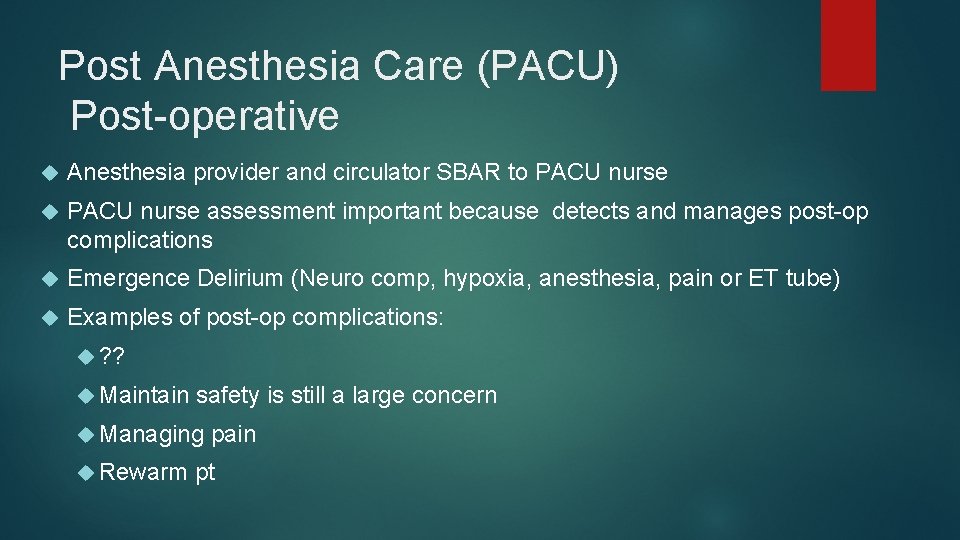 Post Anesthesia Care (PACU) Post-operative

Anesthesia provider and circulator SBAR to PACU nurse

PACU nurse assessment important because detects and manages post-op complications

Emergence Delirium (Neuro comp, hypoxia, anesthesia, pain or ET tube)

Examples of post-op complications:

??

Maintain safety is still a large concern

Managing pain

Rewarm pt